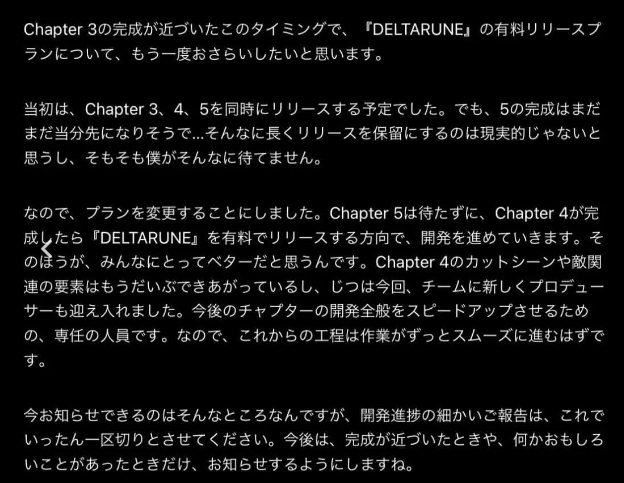 Chapter 3の完成が近づいたこのタイミングで、『DELTARUNE』の有料リリースプランについて、もう一度おさらいしたいと思います。

当初は、Chapter 3、4、5を同時にリリースする予定でした。でも、5の完成はまだまだ当分先になりそうで...そんなに長くリリースを保留にするのは現実的じゃないと思うし、そもそも僕がそんなに待てません。

なので、プランを変更することにしました。Chapter 5は待たずに、Chapter 4が完成したら『DELTARUNE』を有料でリリースする方向で、開発を進めていきます。そのほうが、みんなにとってベターだと思うんです。Chapter 4のカットシーンや敵関連の要素はもうだいぶできあがっているし、じつは今回、チームに新しくプロデューサーも迎え入れました。今後のチャプターの開発全般をスピードアップさせるための、専任の人員です。なので、これからの工程は作業がずっとスムーズに進むはずです。

今お知らせできるのはそんなところなんですが、開発進捗の細かいご報告は、これでいったん一区切りとさせてください。今後は、完成が近づいたときや、何かおもしろいことがあったときだけ、お知らせするようにしますね。